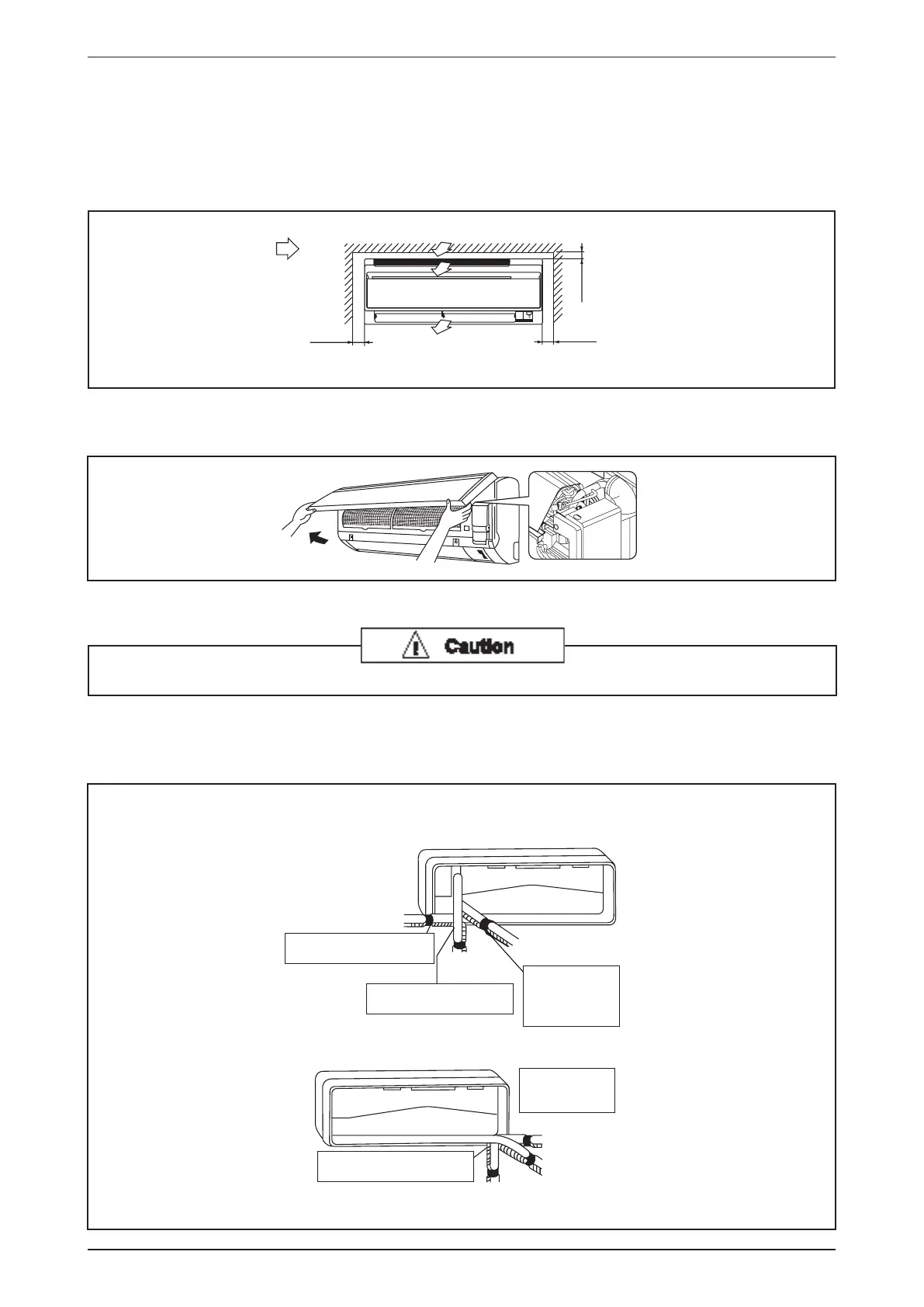 Caution